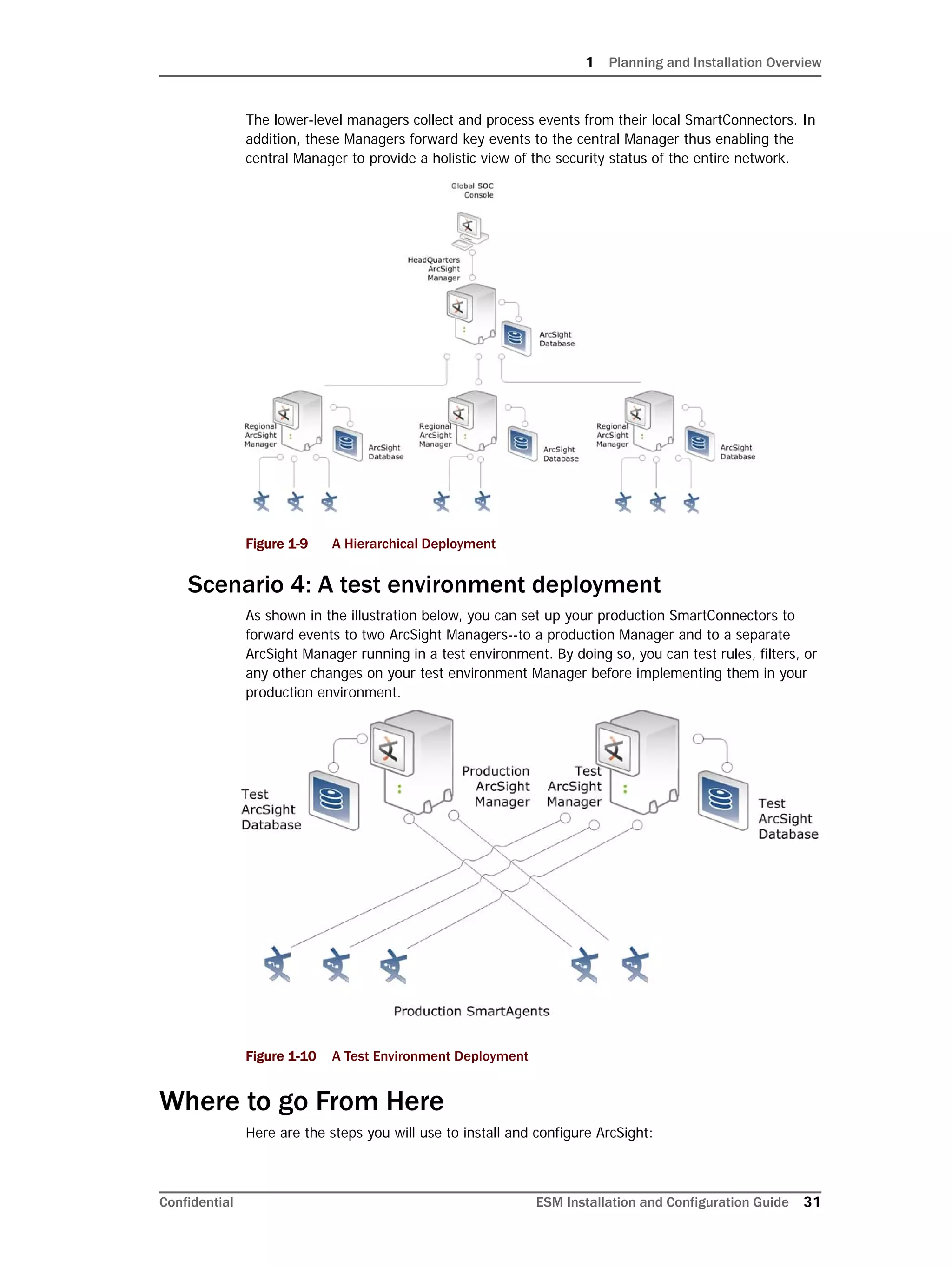 1 Planning and Installation Overview

The lower-level managers collect and process events from their local SmartConnectors. In addition, these Managers forward key events to the central Manager thus enabling the central Manager to provide a holistic view of the security status of the entire network.

Global SOC Console

HeadQuarters ArcSight Manager

ArcSight Database

Regional ArcSight Manager

ArcSight Database

Regional ArcSight Manager

ArcSight Database

Regional ArcSight Manager

ArcSight Database

Figure 1-9 A Hierarchical Deployment

Scenario 4: A test environment deployment

As shown in the illustration below, you can set up your production SmartConnectors to forward events to two ArcSight Managers--to a production Manager and to a separate ArcSight Manager running in a test environment. By doing so, you can test rules, filters, or any other changes on your test environment Manager before implementing them in your production environment.

Test ArcSight Database

Production ArcSight Manager

Test ArcSight Manager

Test ArcSight Database

Production SmartAgents

Figure 1-10 A Test Environment Deployment

Where to go From Here

Here are the steps you will use to install and configure ArcSight:

Confidential

ESM Installation and Configuration Guide 31